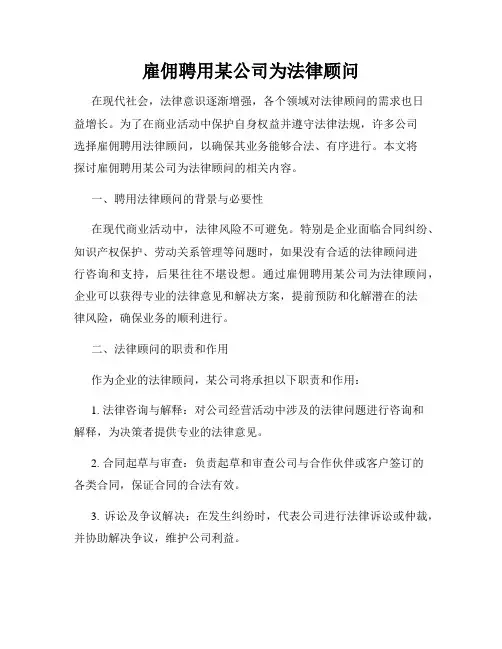 雇佣聘用某公司为法律顾问

在现代社会，法律意识逐渐增强，各个领域对法律顾问的需求也日益增长。为了在商业活动中保护自身权益并遵守法律法规，许多公司选择雇佣聘用法律顾问，以确保其业务能够合法、有序进行。本文将探讨雇佣聘用某公司为法律顾问的相关内容。

一、聘用法律顾问的背景与必要性

在现代商业活动中，法律风险不可避免。特别是企业面临合同纠纷、知识产权保护、劳动关系管理等问题时，如果没有合适的法律顾问进行咨询和支持，后果往往不堪设想。通过雇佣聘用某公司为法律顾问，企业可以获得专业的法律意见和解决方案，提前预防和化解潜在的法律风险，确保业务的顺利进行。

二、法律顾问的职责和作用

作为企业的法律顾问，某公司将承担以下职责和作用：

1. 法律咨询与解释：对公司经营活动中涉及的法律问题进行咨询和解释，为决策者提供专业的法律意见。

2. 合同起草与审查：负责起草和审查公司与合作伙伴或客户签订的各类合同，保证合同的合法有效。

3. 诉讼及争议解决：在发生纠纷时，代表公司进行法律诉讼或仲裁，并协助解决争议，维护公司利益。